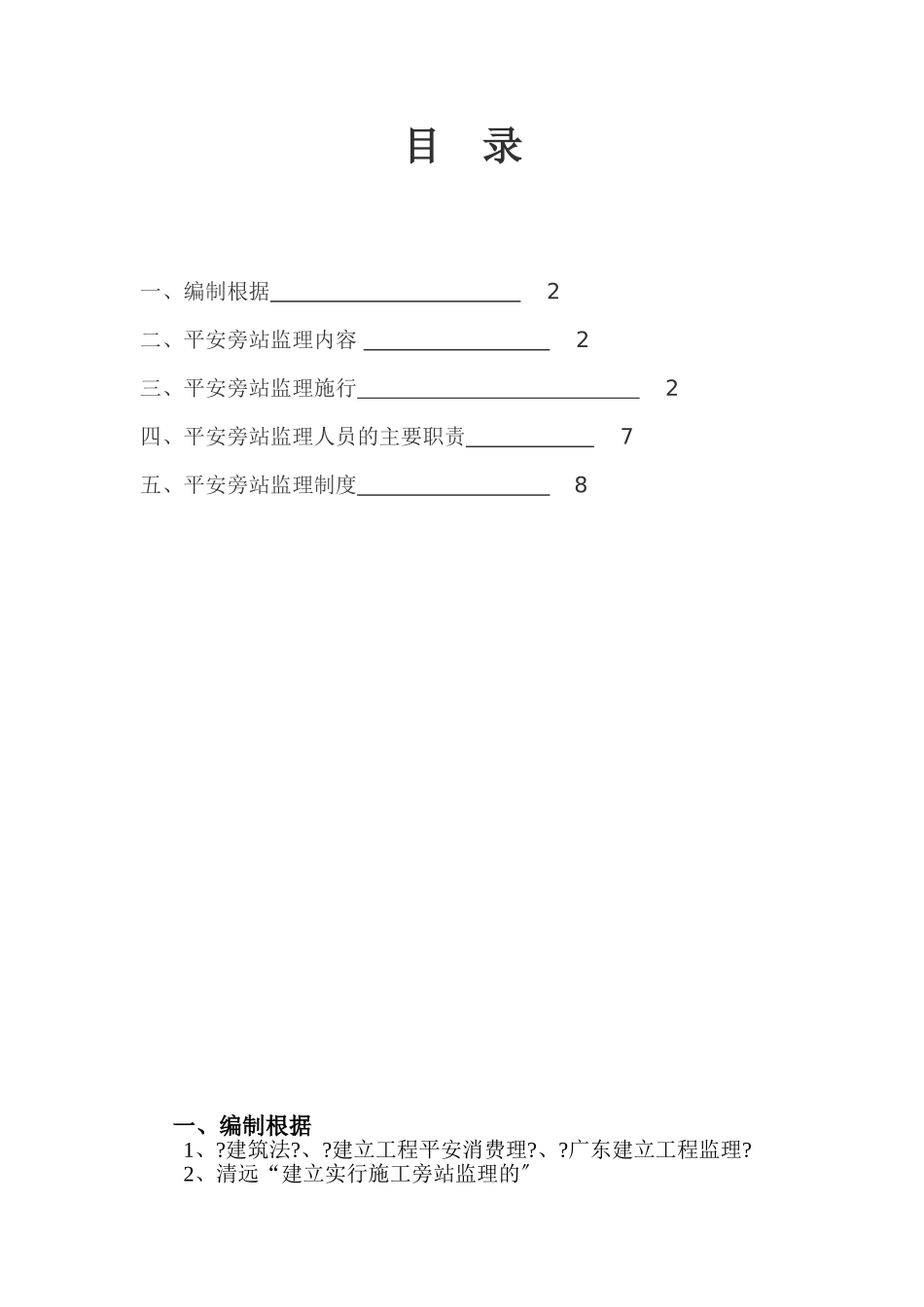 目 录

一、编制根据________________________ 2

二、平安旁站监理内容 __________________ 2

三、平安旁站监理施行___________________________ 2

四、平安旁站监理人员的主要职责____________ 7

五、平安旁站监理制度__________________ 8

一、编制根据

1、?建筑法?、?建立工程平安消费理?、?广东建立工程监理?

2、清远“建立实行施工旁站监理的″